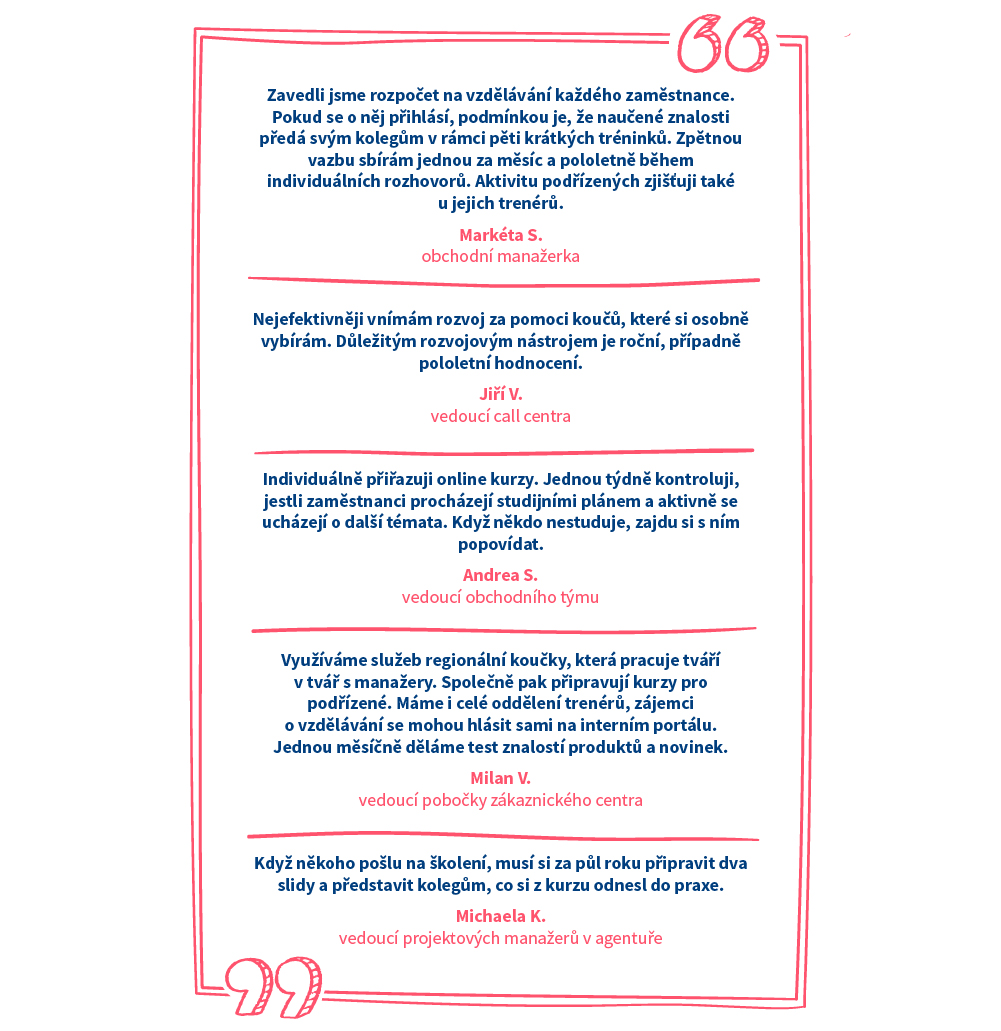 Zavedli jsme rozpočet na vzdělávání každého zaměstnance. Pokud se o něj přihlásí, podmínkou je, že naučené znalosti předá svým kolegům v rámci pěti krátkých tréninků. Zpětnou vazbu sbírám jednou za měsíc a pololetně během individuálních rozhovorů. Aktivitu podřízených zjišťuji také u jejich trenérů.

Markéta S.
obchodní manažerka

Nejefektivněji vnímám rozvoj za pomoci koučů, které si osobně vybírám. Důležitým rozvojovým nástrojem je roční, případně pololetní hodnocení.

Jiří V.
vedoucí call centra

Individuálně přiřazuji online kurzy. Jednou týdně kontroluji, jestli zaměstnanci procházejí studijními plánem a aktivně se ucházejí o další témata. Když někdo nestuduje, zajdu si s ním popovídat.

Andrea S.
vedoucí obchodního týmu

Využíváme služeb regionální koučky, která pracuje tváří v tvář s manažery. Společně pak připravují kurzy pro podřízené. Máme i celé oddělení trenérů, zájemci o vzdělávání se mohou hlásit sami na interním portálu. Jednou měsíčně děláme test znalostí produktů a novinek.

Milan V.
vedoucí pobočky zákaznického centra

Když někoho pošlu na školení, musí si za půl roku připravit dva slidy a představit kolegům, co si z kurzu odnesl do praxe.

Michaela K.
vedoucí projektových manažerů v agentuře